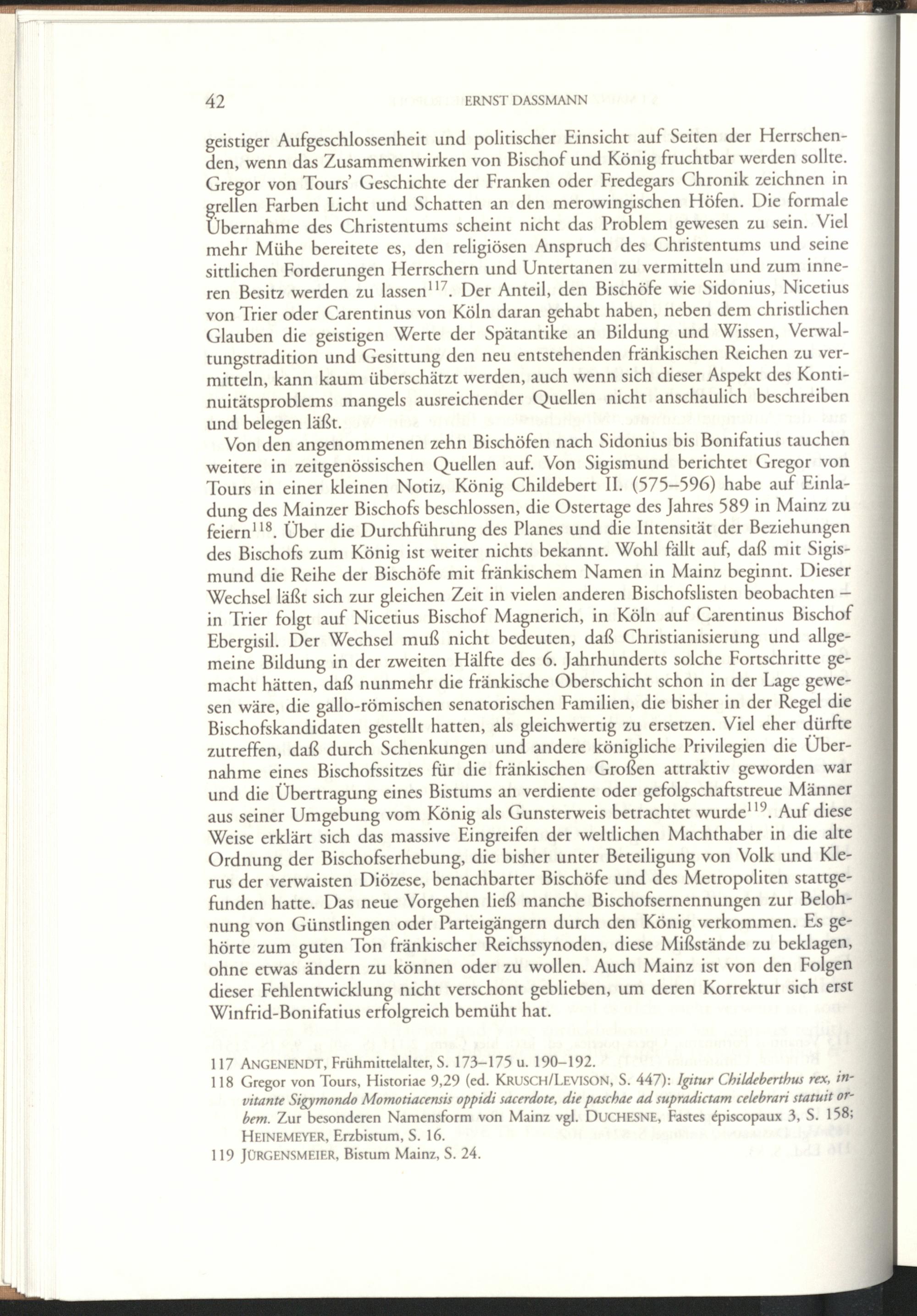 42 ERNST DASSMANN

geistiger Aufgeschlossenheit und politischer Einsicht auf Seiten der Herrschenden, wenn das Zusammenwirken von Bischof und König fruchtbar werden sollte. Gregor von Tours' Geschichte der Franken oder Fredegars Chronik zeichnen in grellen Farben Licht und Schatten an den merowingischen Höfen. Die formale Übernahme des Christentums scheint nicht das Problem gewesen zu sein. Viel mehr Mühe bereitete es, den religiösen Anspruch des Christentums und seine sittlichen Forderungen Herrschern und Untertanen zu vermitteln und zum inneren Besitz werden zu lassen$^{117}$. Der Anteil, den Bischöfe wie Sidonius, Nicetius von Trier oder Carentinus von Köln daran gehabt haben, neben dem christlichen Glauben die geistigen Werte der Spätantike an Bildung und Wissen, Verwaltungstradition und Gesittung den neu entstehenden fränkischen Reichen zu vermitteln, kann kaum überschätzt werden, auch wenn sich dieser Aspekt des Kontinuitätsproblems mangels ausreichender Quellen nicht anschaulich beschreiben und belegen läßt.

Von den angenommenen zehn Bischöfen nach Sidonius bis Bonifatius tauchen weitere in zeitgenössischen Quellen auf. Von Sigismund berichtet Gregor von Tours in einer kleinen Notiz, König Childebert II. (575–596) habe auf Einladung des Mainzer Bischofs beschlossen, die Ostertage des Jahres 589 in Mainz zu feiern$^{118}$. Über die Durchführung des Planes und die Intensität der Beziehungen des Bischofs zum König ist weiter nichts bekannt. Wohl fällt auf, daß mit Sigismund die Reihe der Bischöfe mit fränkischem Namen in Mainz beginnt. Dieser Wechsel läßt sich zur gleichen Zeit in vielen anderen Bischofslisten beobachten – in Trier folgt auf Nicetius Bischof Magnerich, in Köln auf Carentinus Bischof Ebergisil. Der Wechsel muß nicht bedeuten, daß Christianisierung und allgemeine Bildung in der zweiten Hälfte des 6. Jahrhunderts solche Fortschritte gemacht hätten, daß nunmehr die fränkische Oberschicht schon in der Lage gewesen wäre, die gallo-römischen senatorischen Familien, die bisher in der Regel die Bischofskandidaten gestellt hatten, als gleichwertig zu ersetzen. Viel eher dürfte zutreffen, daß durch Schenkungen und andere königliche Privilegien die Übernahme eines Bischofssitzes für die fränkischen Großen attraktiv geworden war und die Übertragung eines Bistums an verdiente oder gefolgschaftstreue Männer aus seiner Umgebung vom König als Gunsterweis betrachtet wurde$^{119}$. Auf diese Weise erklärt sich das massive Eingreifen der weltlichen Machthaber in die alte Ordnung der Bischofserhebung, die bisher unter Beteiligung von Volk und Klerus der verwaisten Diözese, benachbarter Bischöfe und des Metropoliten stattgefunden hatte. Das neue Vorgehen ließ manche Bischofsernennungen zur Belohnung von Günstlingen oder Parteigängern durch den König verkommen. Es gehörte zum guten Ton fränkischer Reichssynoden, diese Mißstände zu beklagen, ohne etwas ändern zu können oder zu wollen. Auch Mainz ist von den Folgen dieser Fehlentwicklung nicht verschont geblieben, um deren Korrektur sich erst Winfrid-Bonifatius erfolgreich bemüht hat.

117 ANGENENDT, Frühmittelalter, S. 173–175 u. 190–192.
118 Gregor von Tours, Historiae 9,29 (ed. KRUSCH/LEVISON, S. 447): Igitur Childeberthus rex, invitante Sigymondo Momotiacensis oppidi sacerdote, die paschae ad supradictam celebrari statuit orbem. Zur besonderen Namensform von Mainz vgl. DUCHESNE, Fastes épiscopaux 3, S. 158; HEINEMEYER, Erzbistum, S. 16.
119 JÜRGENSMEIER, Bistum Mainz, S. 24.